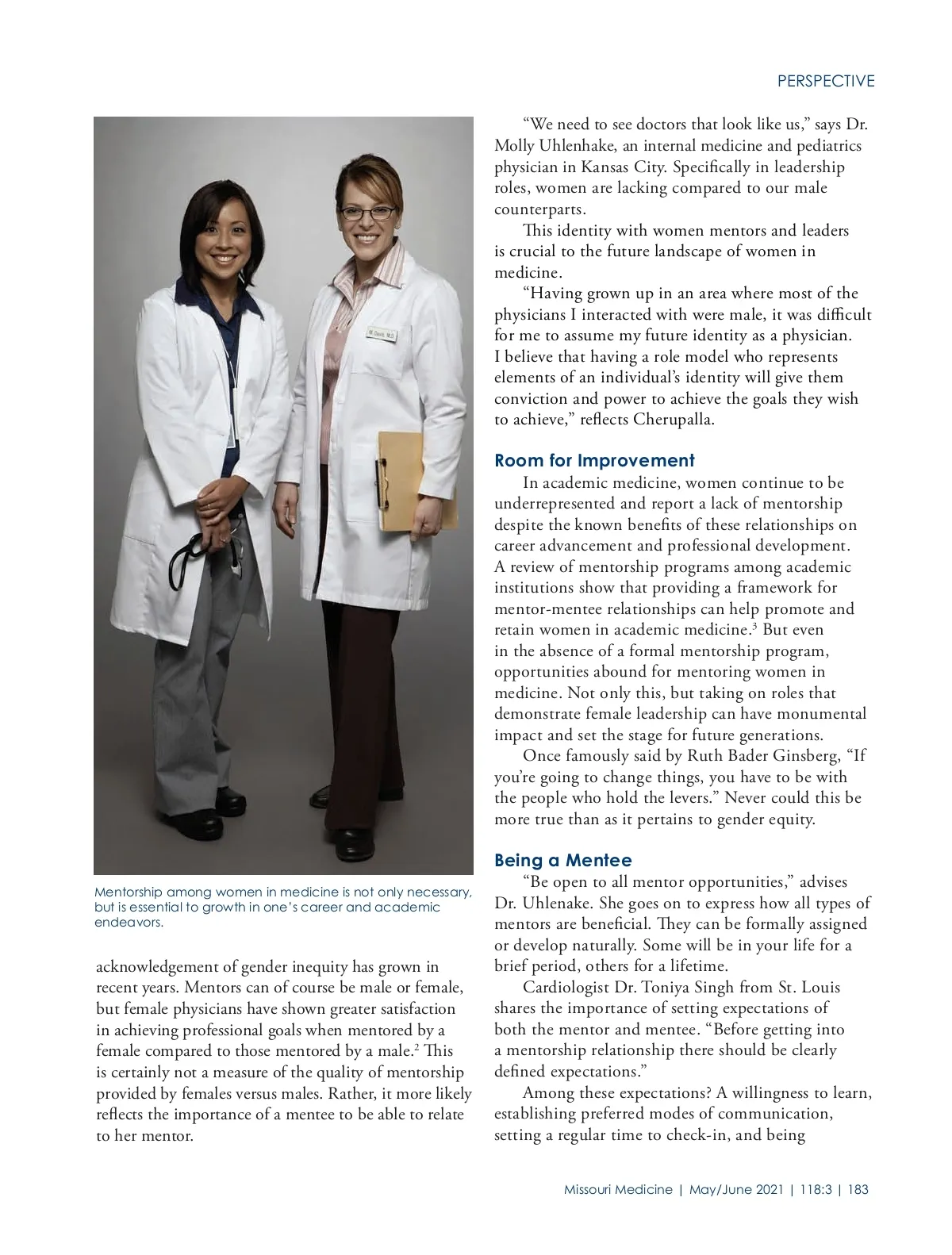 PERSPECTIVE

M. Davis, M.D.

Mentorship among women in medicine is not only necessary, but is essential to growth in one's career and academic endeavors.

acknowledgement of gender inequity has grown in recent years. Mentors can of course be male or female, but female physicians have shown greater satisfaction in achieving professional goals when mentored by a female compared to those mentored by a male.$^2$ This is certainly not a measure of the quality of mentorship provided by females versus males. Rather, it more likely reflects the importance of a mentee to be able to relate to her mentor.

"We need to see doctors that look like us," says Dr. Molly Uhlenhake, an internal medicine and pediatrics physician in Kansas City. Specifically in leadership roles, women are lacking compared to our male counterparts.

This identity with women mentors and leaders is crucial to the future landscape of women in medicine.

"Having grown up in an area where most of the physicians I interacted with were male, it was difficult for me to assume my future identity as a physician. I believe that having a role model who represents elements of an individual's identity will give them conviction and power to achieve the goals they wish to achieve," reflects Cherupalla.

Room for Improvement

In academic medicine, women continue to be underrepresented and report a lack of mentorship despite the known benefits of these relationships on career advancement and professional development. A review of mentorship programs among academic institutions show that providing a framework for mentor-mentee relationships can help promote and retain women in academic medicine.$^3$ But even in the absence of a formal mentorship program, opportunities abound for mentoring women in medicine. Not only this, but taking on roles that demonstrate female leadership can have monumental impact and set the stage for future generations.

Once famously said by Ruth Bader Ginsberg, "If you're going to change things, you have to be with the people who hold the levers." Never could this be more true than as it pertains to gender equity.

Being a Mentee

"Be open to all mentor opportunities," advises Dr. Uhlenake. She goes on to express how all types of mentors are beneficial. They can be formally assigned or develop naturally. Some will be in your life for a brief period, others for a lifetime.

Cardiologist Dr. Toniya Singh from St. Louis shares the importance of setting expectations of both the mentor and mentee. "Before getting into a mentorship relationship there should be clearly defined expectations."

Among these expectations? A willingness to learn, establishing preferred modes of communication, setting a regular time to check-in, and being

Missouri Medicine | May/June 2021 | 118:3 | 183